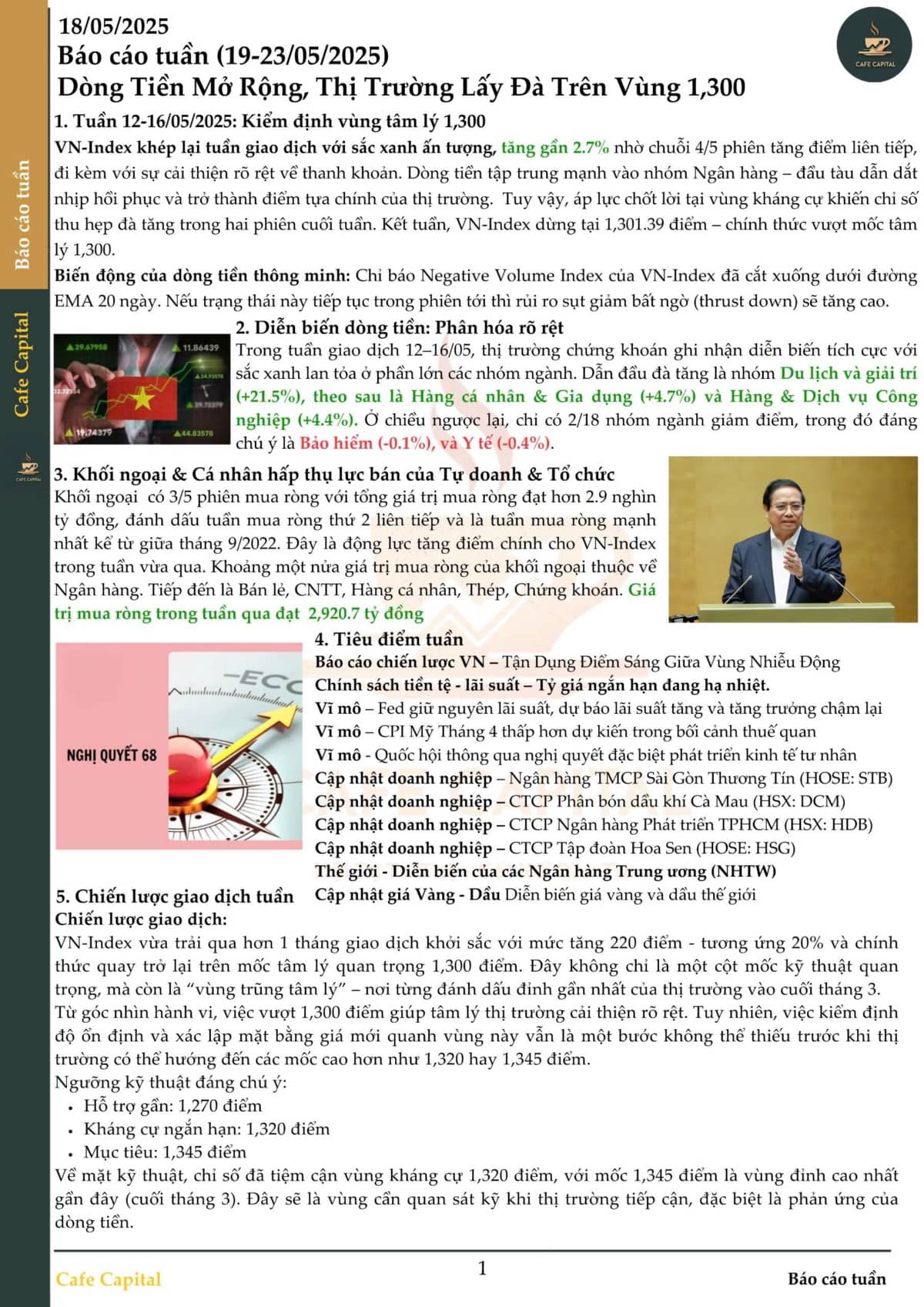 18/05/2025
Báo cáo tuần (19-23/05/2025)
Dòng Tiền Mở Rộng, Thị Trường Lấy Đà Trên Vùng 1,300

CAFE CAPITAL

Báo cáo tuần

Cafe Capital

1. Tuần 12-16/05/2025: Kiểm định vùng tâm lý 1,300

VN-Index khép lại tuần giao dịch với sắc xanh ấn tượng, tăng gần 2.7% nhờ chuỗi 4/5 phiên tăng điểm liên tiếp, đi kèm với sự cải thiện rõ rệt về thanh khoản. Dòng tiền tập trung mạnh vào nhóm Ngân hàng – đầu tàu dẫn dắt nhịp hồi phục và trở thành điểm tựa chính của thị trường. Tuy vậy, áp lực chốt lời tại vùng kháng cự khiến chỉ số thu hẹp đà tăng trong hai phiên cuối tuần. Kết tuần, VN-Index dừng tại 1,301.39 điểm – chính thức vượt mốc tâm lý 1,300.

Biến động của dòng tiền thông minh: Chỉ báo Negative Volume Index của VN-Index đã cắt xuống dưới đường EMA 20 ngày. Nếu trạng thái này tiếp tục trong phiên tới thì rủi ro sụt giảm bất ngờ (thrust down) sẽ tăng cao.

2. Diễn biến dòng tiền: Phân hóa rõ rệt

Trong tuần giao dịch 12–16/05, thị trường chứng khoán ghi nhận diễn biến tích cực với sắc xanh lan tỏa ở phần lớn các nhóm ngành. Dẫn đầu đà tăng là nhóm Du lịch và giải trí (+21.5%), theo sau là Hàng cá nhân & Gia dụng (+4.7%) và Hàng & Dịch vụ Công nghiệp (+4.4%). Ở chiều ngược lại, chỉ có 2/18 nhóm ngành giảm điểm, trong đó đáng chú ý là Bảo hiểm (-0.1%), và Y tế (-0.4%).

3. Khối ngoại & Cá nhân hấp thụ lực bán của Tự doanh & Tổ chức

Khối ngoại có 3/5 phiên mua ròng với tổng giá trị mua ròng đạt hơn 2.9 nghìn tỷ đồng, đánh dấu tuần mua ròng thứ 2 liên tiếp và là tuần mua ròng mạnh nhất kể từ giữa tháng 9/2022. Đây là động lực tăng điểm chính cho VN-Index trong tuần vừa qua. Khoảng một nửa giá trị mua ròng của khối ngoại thuộc về Ngân hàng. Tiếp đến là Bán lẻ, CNTT, Hàng cá nhân, Thép, Chứng khoán. Giá trị mua ròng trong tuần qua đạt 2,920.7 tỷ đồng

NGHỊ QUYẾT 68

4. Tiêu điểm tuần
Báo cáo chiến lược VN – Tận Dụng Điểm Sáng Giữa Vùng Nhiễu Động
Chính sách tiền tệ - lãi suất – Tỷ giá ngắn hạn đang hạ nhiệt.
Vĩ mô – Fed giữ nguyên lãi suất, dự báo lãi suất tăng và tăng trưởng chậm lại
Vĩ mô – CPI Mỹ Tháng 4 thấp hơn dự kiến trong bối cảnh thuế quan
Vĩ mô - Quốc hội thông qua nghị quyết đặc biệt phát triển kinh tế tư nhân
Cập nhật doanh nghiệp – Ngân hàng TMCP Sài Gòn Thương Tín (HOSE: STB)
Cập nhật doanh nghiệp – CTCP Phân bón dầu khí Cà Mau (HSX: DCM)
Cập nhật doanh nghiệp – CTCP Ngân hàng Phát triển TPHCM (HSX: HDB)
Cập nhật doanh nghiệp – CTCP Tập đoàn Hoa Sen (HOSE: HSG)
Thế giới - Diễn biến của các Ngân hàng Trung ương (NHTW)
Cập nhật giá Vàng - Dầu Diễn biến giá vàng và dầu thế giới

5. Chiến lược giao dịch tuần
Chiến lược giao dịch:
VN-Index vừa trải qua hơn 1 tháng giao dịch khởi sắc với mức tăng 220 điểm - tương ứng 20% và chính thức quay trở lại trên mốc tâm lý quan trọng 1,300 điểm. Đây không chỉ là một cột mốc kỹ thuật quan trọng, mà còn là "vùng trũng tâm lý" – nơi từng đánh dấu đỉnh gần nhất của thị trường vào cuối tháng 3.
Từ góc nhìn hành vi, việc vượt 1,300 điểm giúp tâm lý thị trường cải thiện rõ rệt. Tuy nhiên, việc kiểm định độ ổn định và xác lập mặt bằng giá mới quanh vùng này vẫn là một bước không thể thiếu trước khi thị trường có thể hướng đến các mốc cao hơn như 1,320 hay 1,345 điểm.
Ngưỡng kỹ thuật đáng chú ý:
• Hỗ trợ gần: 1,270 điểm
• Kháng cự ngắn hạn: 1,320 điểm
• Mục tiêu: 1,345 điểm
Về mặt kỹ thuật, chỉ số đã tiệm cận vùng kháng cự 1,320 điểm, với mốc 1,345 điểm là vùng đỉnh cao nhất gần đây (cuối tháng 3). Đây sẽ là vùng cần quan sát kỹ khi thị trường tiếp cận, đặc biệt là phản ứng của dòng tiền.

Cafe Capital
1
Báo cáo tuần